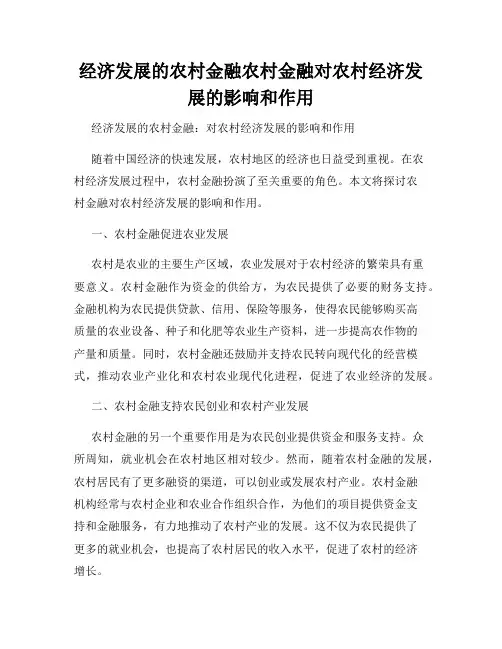 经济发展的农村金融农村金融对农村经济发展的影响和作用

经济发展的农村金融：对农村经济发展的影响和作用

随着中国经济的快速发展，农村地区的经济也日益受到重视。在农村经济发展过程中，农村金融扮演了至关重要的角色。本文将探讨农村金融对农村经济发展的影响和作用。

一、农村金融促进农业发展

农村是农业的主要生产区域，农业发展对于农村经济的繁荣具有重要意义。农村金融作为资金的供给方，为农民提供了必要的财务支持。金融机构为农民提供贷款、信用、保险等服务，使得农民能够购买高质量的农业设备、种子和化肥等农业生产资料，进一步提高农作物的产量和质量。同时，农村金融还鼓励并支持农民转向现代化的经营模式，推动农业产业化和农村农业现代化进程，促进了农业经济的发展。

二、农村金融支持农民创业和农村产业发展

农村金融的另一个重要作用是为农民创业提供资金和服务支持。众所周知，就业机会在农村地区相对较少。然而，随着农村金融的发展，农村居民有了更多融资的渠道，可以创业或发展农村产业。农村金融机构经常与农村企业和农业合作组织合作，为他们的项目提供资金支持和金融服务，有力地推动了农村产业的发展。这不仅为农民提供了更多的就业机会，也提高了农村居民的收入水平，促进了农村的经济增长。